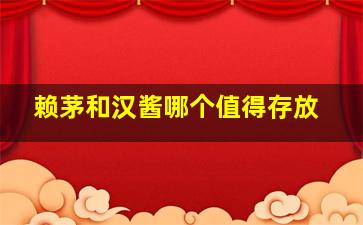 赖茅和汉酱哪个值得存放